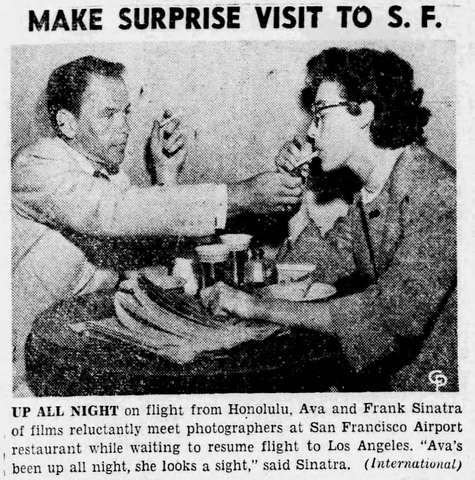 MAKE SURPRISE VISIT TO S. F.

UP ALL NIGHT on flight from Honolulu, Ava and Frank Sinatra of films reluctantly meet photographers at San Francisco Airport restaurant while waiting to resume flight to Los Angeles. "Ava's been up all night, she looks a sight," said Sinatra. (International)